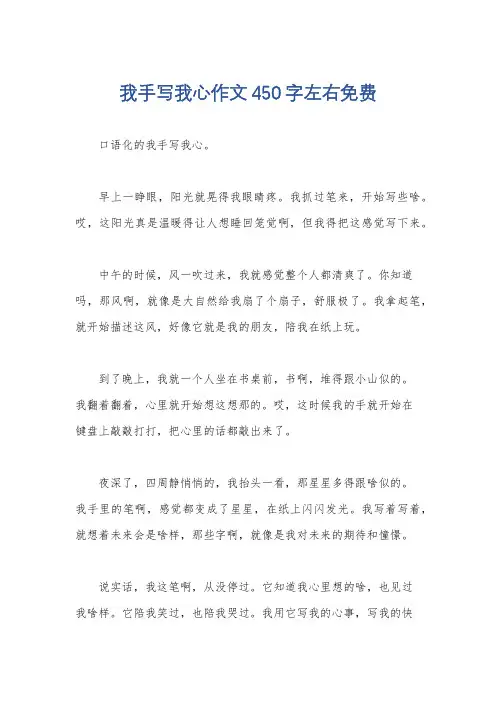 我手写我心作文450字左右免费

口语化的我手写我心。

早上一睁眼，阳光就晃得我眼睛疼。我抓过笔来，开始写些啥。哎，这阳光真是温暖得让人想睡回笼觉啊，但我得把这感觉写下来。

中午的时候，风一吹过来，我就感觉整个人都清爽了。你知道吗，那风啊，就像是大自然给我扇了个扇子，舒服极了。我拿起笔，就开始描述这风，好像它就是我的朋友，陪我在纸上玩。

到了晚上，我就一个人坐在书桌前，书啊，堆得跟小山似的。我翻着翻着，心里就开始想这想那的。哎，这时候我的手就开始在键盘上敲敲打打，把心里的话都敲出来了。

夜深了，四周静悄悄的，我抬头一看，那星星多得跟啥似的。我手里的笔啊，感觉都变成了星星，在纸上闪闪发光。我写着写着，就想着未来会是啥样，那些字啊，就像是我对未来的期待和憧憬。

说实话，我这笔啊，从没停过。它知道我心里想的啥，也见过我啥样。它陪我笑过，也陪我哭过。我用它写我的心事，写我的快